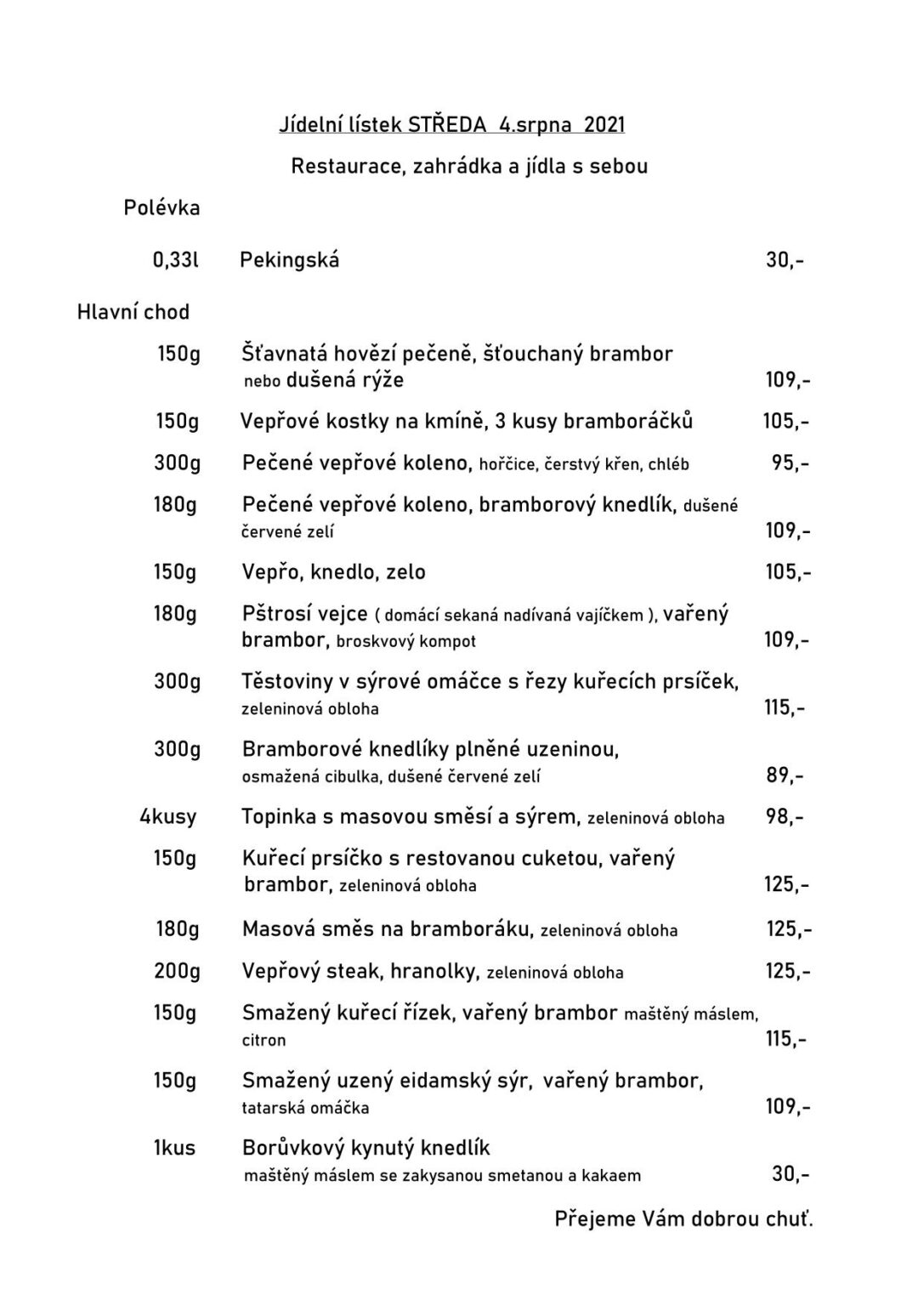 Jídelní lístek STŘEDA 4.srpna 2021

Restaurace, zahrádka a jídla s sebou

Polévka

0,33l Pekingská 30,-

Hlavní chod

150g Šťavnatá hovězí pečeně, šťouchaný brambor nebo dušená rýže 109,-

150g Vepřové kostky na kmíně, 3 kusy bramboráčků 105,-

300g Pečené vepřové koleno, hořčice, čerstvý křen, chléb 95,-

180g Pečené vepřové koleno, bramborový knedlík, dušené červené zelí 109,-

150g Vepřo, knedlo, zelo 105,-

180g Pštrosí vejce ( domácí sekaná nadívaná vajíčkem ), vařený brambor, broskvový kompot 109,-

300g Těstoviny v sýrové omáčce s řezy kuřecích prsíček, zeleninová obloha 115,-

300g Bramborové knedlíky plněné uzeninou, osmažená cibulka, dušené červené zelí 89,-

4kusy Topinka s masovou směsí a sýrem, zeleninová obloha 98,-

150g Kuřecí prsíčko s restovanou cuketou, vařený brambor, zeleninová obloha 125,-

180g Masová směs na bramboráku, zeleninová obloha 125,-

200g Vepřový steak, hranolky, zeleninová obloha 125,-

150g Smažený kuřecí řízek, vařený brambor maštěný máslem, citron 115,-

150g Smažený uzený eidamský sýr, vařený brambor, tatarská omáčka 109,-

1kus Borůvkový kynutý knedlík maštěný máslem se zakysanou smetanou a kakaem 30,-

Přejeme Vám dobrou chuť.